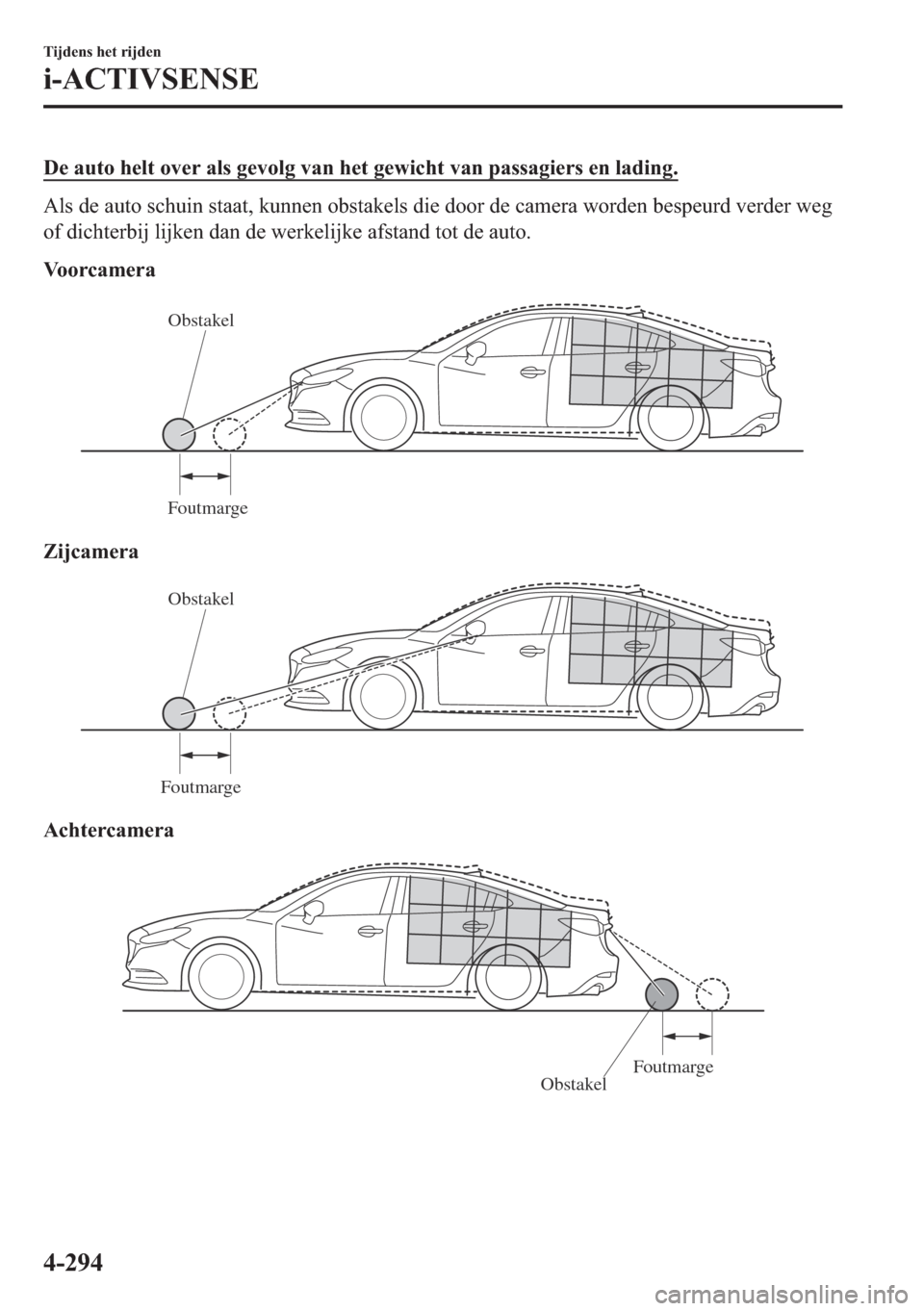 Tijdens het rijden

i-ACTIVSENSE

De auto helt over als gevolg van het gewicht van passagiers en lading.

Als de auto schuin staat, kunnen obstakels die door de camera worden bespeurd verder weg of dichterbij lijken dan de werkelijke afstand tot de auto.

Voorcamera

Obstakel

Foutmarge

Zijcamera

Obstakel

Foutmarge

Achtercamera

Foutmarge

Obstakel

4-294

carmanualsonline.info